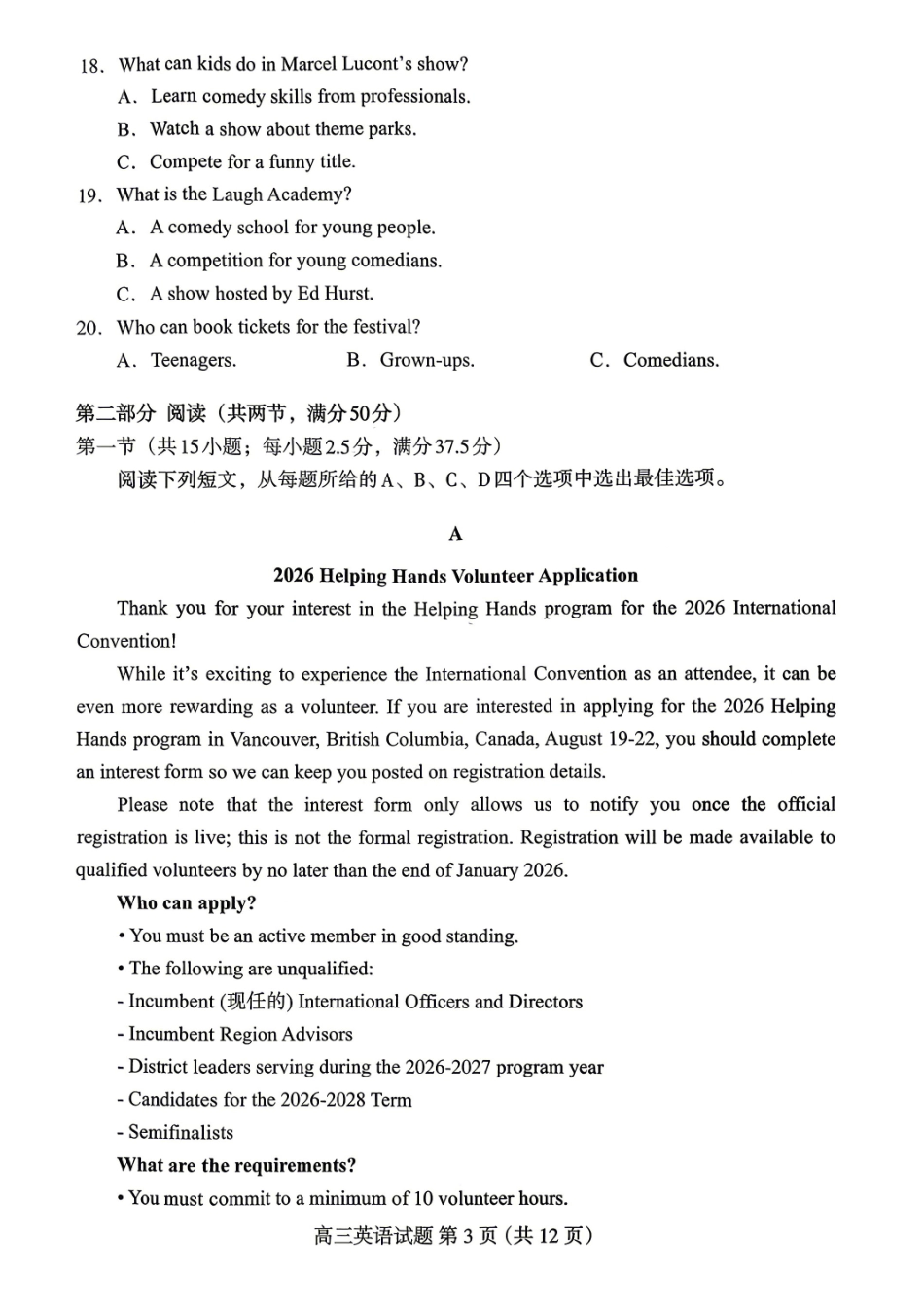 18. What can kids do in Marcel Lucont's show?

A. Learn comedy skills from professionals.

B. Watch a show about theme parks.

C. Compete for a funny title.

19. What is the Laugh Academy?

A. A comedy school for young people.

B. A competition for young comedians.

C. A show hosted by Ed Hurst.

20. Who can book tickets for the festival?

A. Teenagers.　　B. Grown-ups.　　C. Comedians.

第二部分 阅读（共两节，满分50分）

第一节（共15小题；每小题2.5分，满分37.5分）

阅读下列短文，从每题所给的A、B、C、D四个选项中选出最佳选项。

A

2026 Helping Hands Volunteer Application

Thank you for your interest in the Helping Hands program for the 2026 International Convention!

While it's exciting to experience the International Convention as an attendee, it can be even more rewarding as a volunteer. If you are interested in applying for the 2026 Helping Hands program in Vancouver, British Columbia, Canada, August 19-22, you should complete an interest form so we can keep you posted on registration details.

Please note that the interest form only allows us to notify you once the official registration is live; this is not the formal registration. Registration will be made available to qualified volunteers by no later than the end of January 2026.

Who can apply?

• You must be an active member in good standing.

• The following are unqualified:

- Incumbent (现任的) International Officers and Directors

- Incumbent Region Advisors

- District leaders serving during the 2026-2027 program year

- Candidates for the 2026-2028 Term

- Semifinalists

What are the requirements?

• You must commit to a minimum of 10 volunteer hours.

高三英语试题 第3页（共12页）